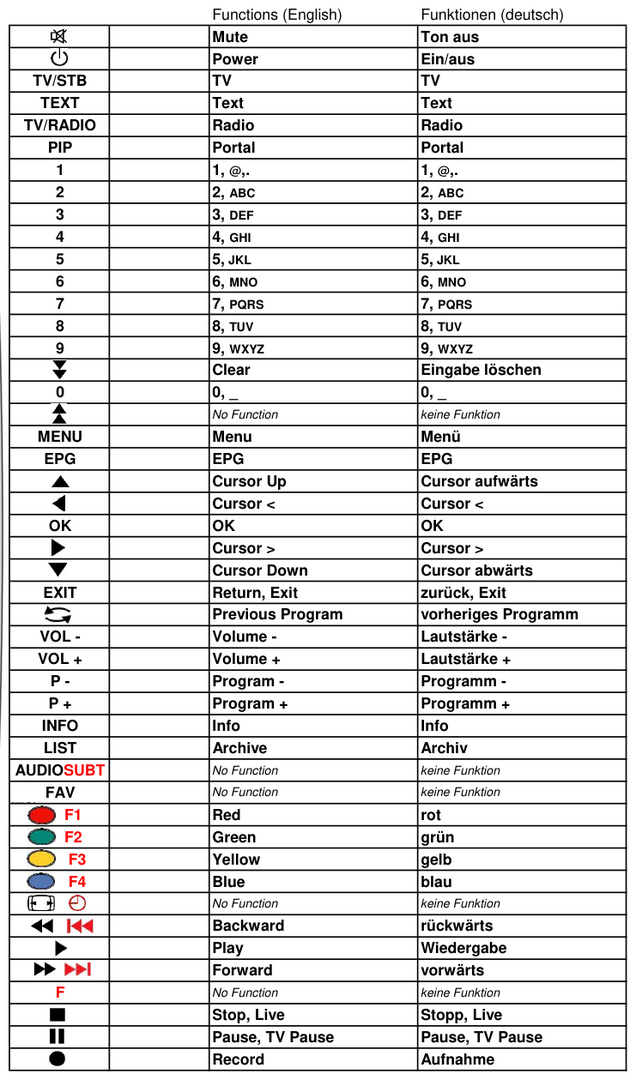 |  |  | Functions (English) | Funktionen (deutsch) |
|---|---|---|---|
|  |  | Mute | Ton aus |
|  |  | Power | Ein/aus |
| TV/STB |  | TV | TV |
| TEXT |  | Text | Text |
| TV/RADIO |  | Radio | Radio |
| PIP |  | Portal | Portal |
| 1 |  | 1, @,. | 1, @,. |
| 2 |  | 2, ABC | 2, ABC |
| 3 |  | 3, DEF | 3, DEF |
| 4 |  | 4, GHI | 4, GHI |
| 5 |  | 5, JKL | 5, JKL |
| 6 |  | 6, MNO | 6, MNO |
| 7 |  | 7, PQRS | 7, PQRS |
| 8 |  | 8, TUV | 8, TUV |
| 9 |  | 9, WXYZ | 9, WXYZ |
|  |  | Clear | Eingabe löschen |
| 0 |  | 0, _ | 0, _ |
|  |  | No Function | keine Funktion |
| MENU |  | Menu | Menü |
| EPG |  | EPG | EPG |
|  |  | Cursor Up | Cursor aufwärts |
|  |  | Cursor < | Cursor < |
| OK |  | OK | OK |
|  |  | Cursor > | Cursor > |
|  |  | Cursor Down | Cursor abwärts |
| EXIT |  | Return, Exit | zurück, Exit |
|  |  | Previous Program | vorheriges Programm |
| VOL - |  | Volume - | Lautstärke - |
| VOL + |  | Volume + | Lautstärke + |
| P - |  | Program - | Programm - |
| P + |  | Program + | Programm + |
| INFO |  | Info | Info |
| LIST |  | Archive | Archiv |
| AUDIOSUBT |  | No Function | keine Funktion |
| FAV |  | No Function | keine Funktion |
| F1 |  | Red | rot |
| F2 |  | Green | grün |
| F3 |  | Yellow | gelb |
| F4 |  | Blue | blau |
|  |  | No Function | keine Funktion |
|  |  | Backward | rückwärts |
|  |  | Play | Wiedergabe |
|  |  | Forward | vorwärts |
| F |  | No Function | keine Funktion |
|  |  | Stop, Live | Stopp, Live |
|  |  | Pause, TV Pause | Pause, TV Pause |
|  |  | Record | Aufnahme |